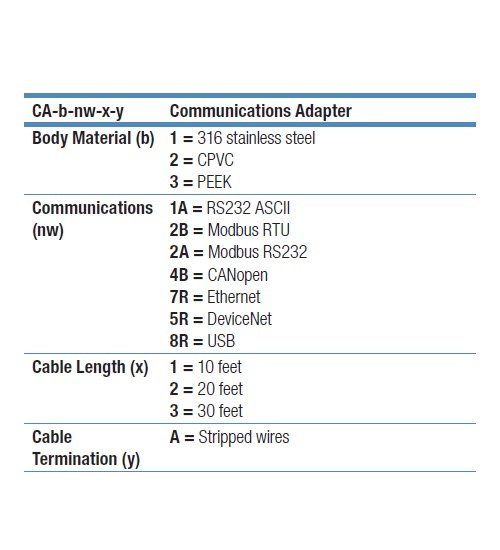 | CA-b-nw-x-y | Communications Adapter |
|---|---|
| Body Material (b) | 1 = 316 stainless steel<br>2 = CPVC<br>3 = PEEK |
| Communications (nw) | 1A = RS232 ASCII<br>2B = Modbus RTU<br>2A = Modbus RS232<br>4B = CANopen<br>7R = Ethernet<br>5R = DeviceNet<br>8R = USB |
| Cable Length (x) | 1 = 10 feet<br>2 = 20 feet<br>3 = 30 feet |
| Cable Termination (y) | A = Stripped wires |